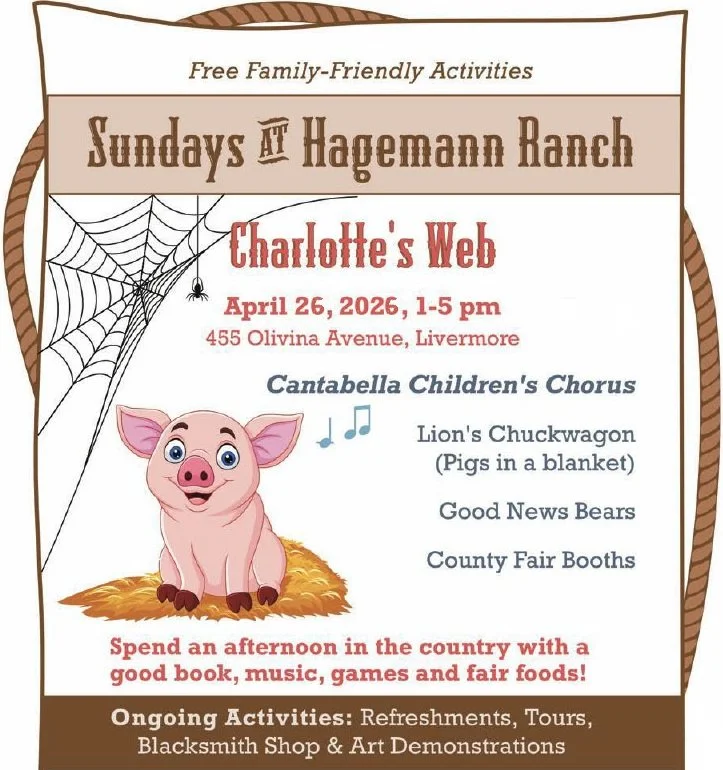 Free Family-Friendly Activities

Sundays AT Hagemann Ranch

Charlotte's Web

April 26, 2026, 1-5 pm
455 Olivina Avenue, Livermore

Cantabella Children's Chorus

Lion's Chuckwagon
(Pigs in a blanket)

Good News Bears

County Fair Booths

Spend an afternoon in the country with a good book, music, games and fair foods!

Ongoing Activities: Refreshments, Tours, Blacksmith Shop & Art Demonstrations